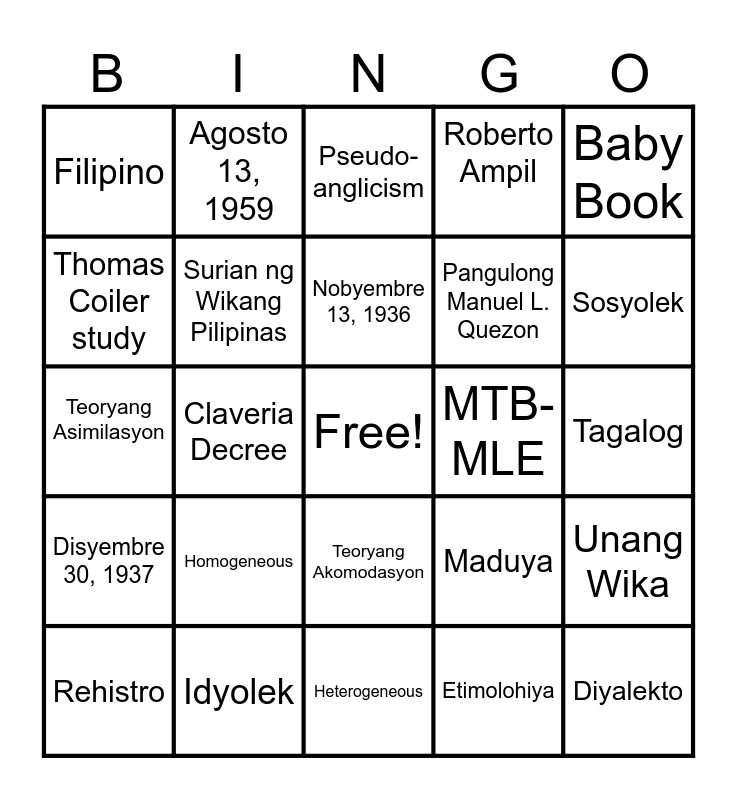 | B | I | N | G | O |
|---|---|---|---|---|
| Filipino | Agosto 13, 1959 | Pseudo-anglicism | Roberto Ampil | Baby Book |
| Thomas Coiler study | Surian ng Wikang Pilipinas | Nobyembre 13, 1936 | Pangulong Manuel L. Quezon | Sosyolek |
| Teoryang Asimilasyon | Claveria Decree | Free! | MTB-MLE | Tagalog |
| Disyembre 30, 1937 | Homogeneous | Teoryang Akomodasyon | Maduya | Unang Wika |
| Rehistro | Idyolek | Heterogeneous | Etimolohiya | Diyalekto |